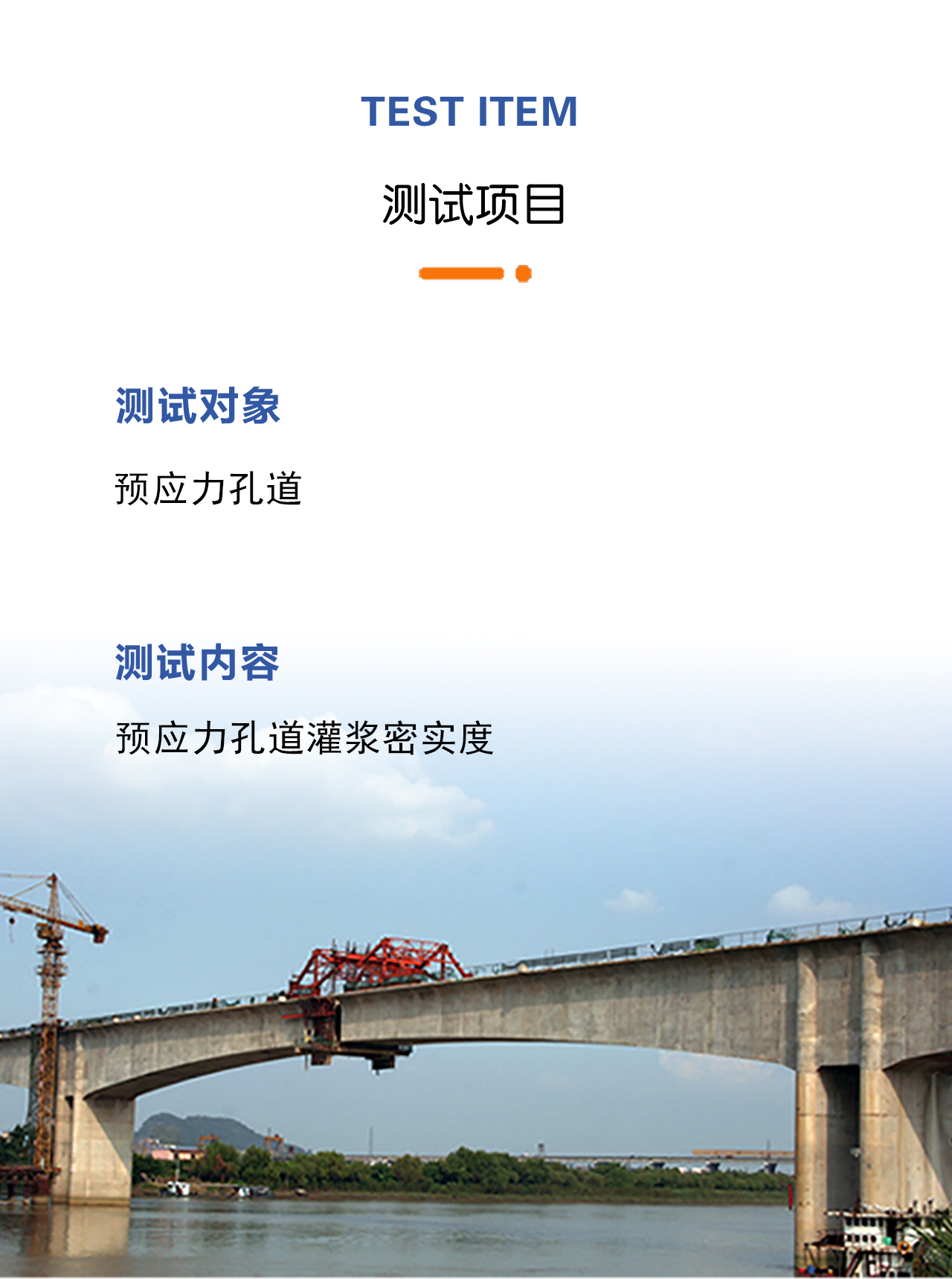 TEST ITEM

测试项目

测试对象

预应力孔道

测试内容

预应力孔道灌浆密实度